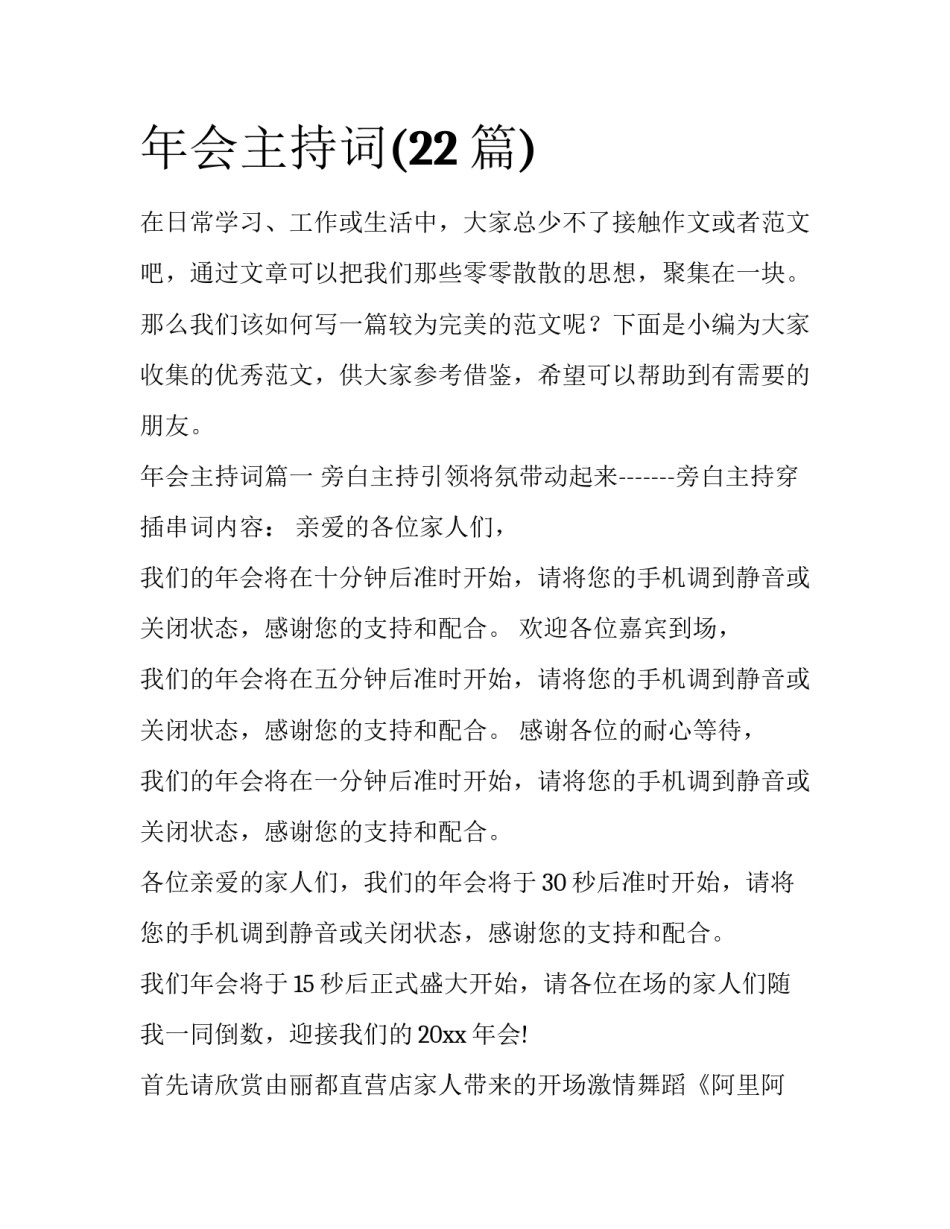 年会主持词(22 篇)

在日常学习、工作或生活中，大家总少不了接触作文或者范文吧，通过文章可以把我们那些零零散散的思想，聚集在一块。那么我们该如何写一篇较为完美的范文呢？下面是小编为大家收集的优秀范文，供大家参考借鉴，希望可以帮助到有需要的朋友。

年会主持词篇一 旁白主持引领将氛带动起来-------旁白主持穿插串词内容： 亲爱的各位家人们，

我们的年会将在十分钟后准时开始，请将您的手机调到静音或关闭状态，感谢您的支持和配合。 欢迎各位嘉宾到场，

我们的年会将在五分钟后准时开始，请将您的手机调到静音或关闭状态，感谢您的支持和配合。 感谢各位的耐心等待，

我们的年会将在一分钟后准时开始，请将您的手机调到静音或关闭状态，感谢您的支持和配合。

各位亲爱的家人们，我们的年会将于 30 秒后准时开始，请将您的手机调到静音或关闭状态，感谢您的支持和配合。

我们年会将于 15 秒后正式盛大开始，请各位在场的家人们随我一同倒数，迎接我们的 20xx 年会!

首先请欣赏由丽都直营店家人带来的开场激情舞蹈《阿里阿